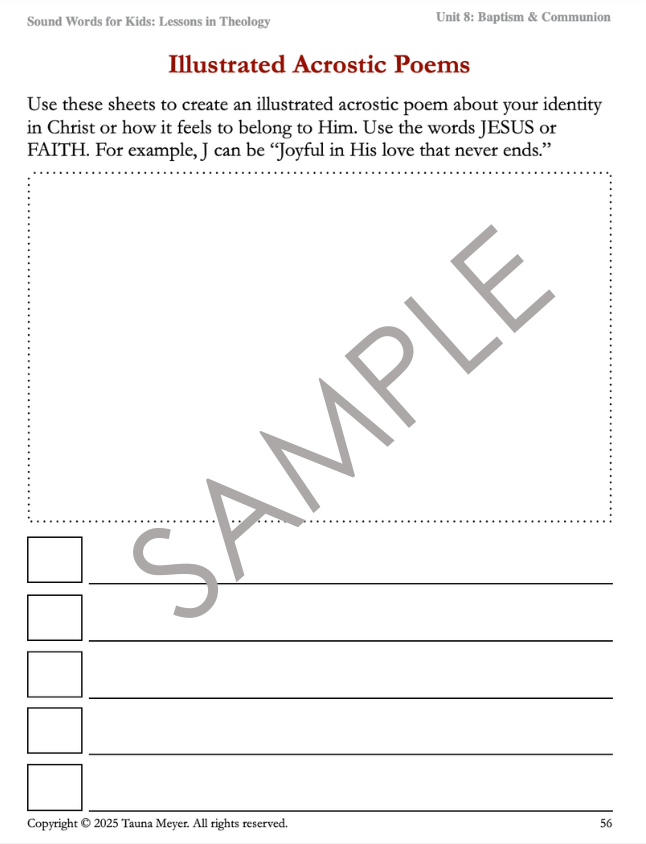 Sound Words for Kids: Lessons in Theology Unit 8: Baptism & Communion

Illustrated Acrostic Poems

Use these sheets to create an illustrated acrostic poem about your identity in Christ or how it feels to belong to Him. Use the words JESUS or FAITH. For example, J can be "Joyful in His love that never ends."

☐ ____
☐ ____
☐ ____
☐ ____
☐ ____

Copyright © 2025 Tauna Meyer. All rights reserved.
56

SAMPLE